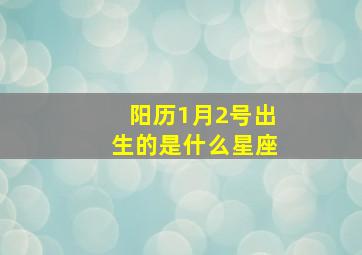 阳历1月2号出生的是什么星座